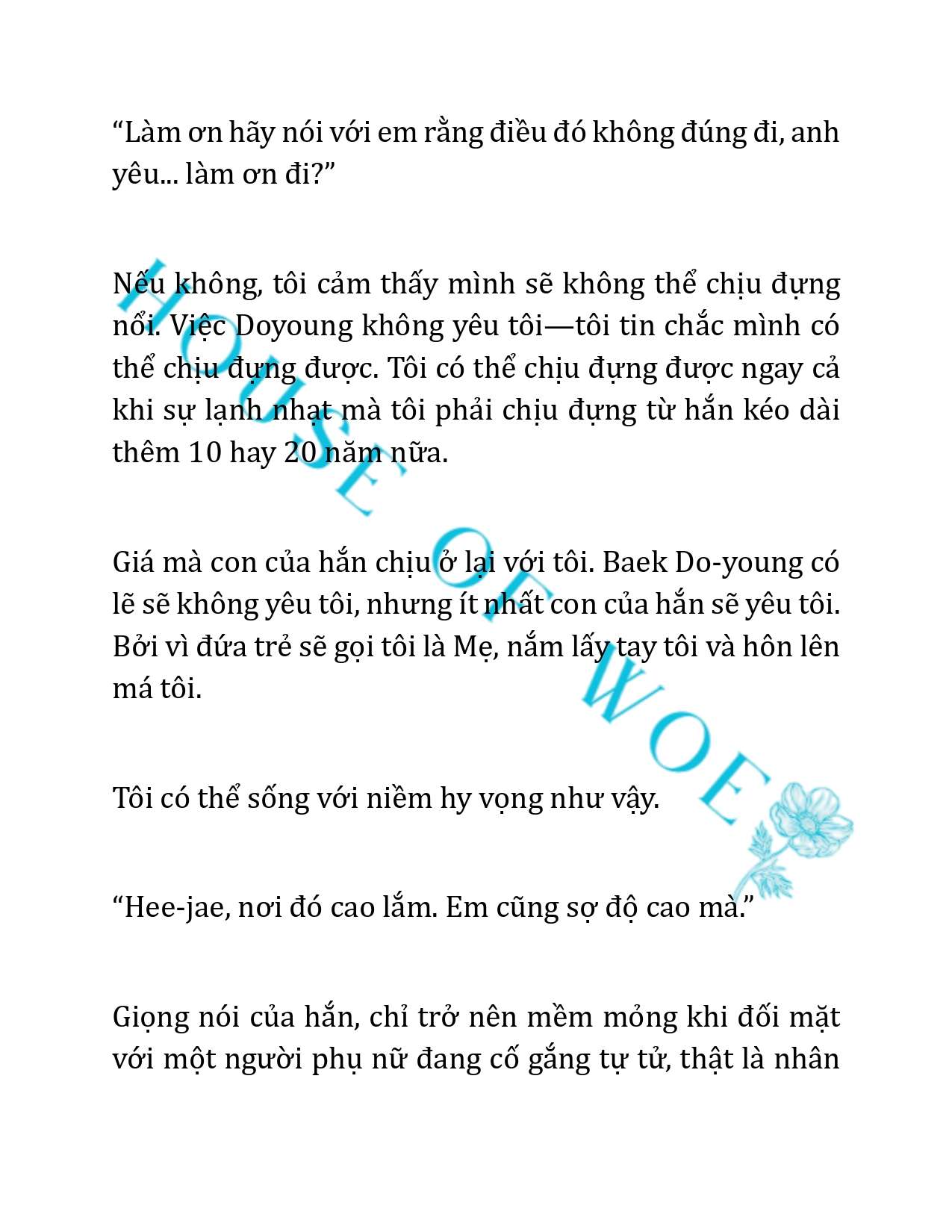 “Làm ơn hãy nói với em rằng điều đó không đúng đi, anh yêu... làm ơn đi?”

Nếu không, tôi cảm thấy mình sẽ không thể chịu đựng nổi. Việc Doyoung không yêu tôi—tôi tin chắc mình có thể chịu đựng được. Tôi có thể chịu đựng được ngay cả khi sự lạnh nhạt mà tôi phải chịu đựng từ hắn kéo dài thêm 10 hay 20 năm nữa.

Giá mà con của hắn chịu ở lại với tôi. Baek Do-young có lẽ sẽ không yêu tôi, nhưng ít nhất con của hắn sẽ yêu tôi. Bởi vì đứa trẻ sẽ gọi tôi là Mẹ, nắm lấy tay tôi và hôn lên má tôi.

Tôi có thể sống với niềm hy vọng như vậy.

“Hee-jae, nơi đó cao lắm. Em cũng sợ độ cao mà.”

Giọng nói của hắn, chỉ trở nên mềm mỏng khi đối mặt với một người phụ nữ đang cố gắng tự tử, thật là nhân

HOUSE OF WOE